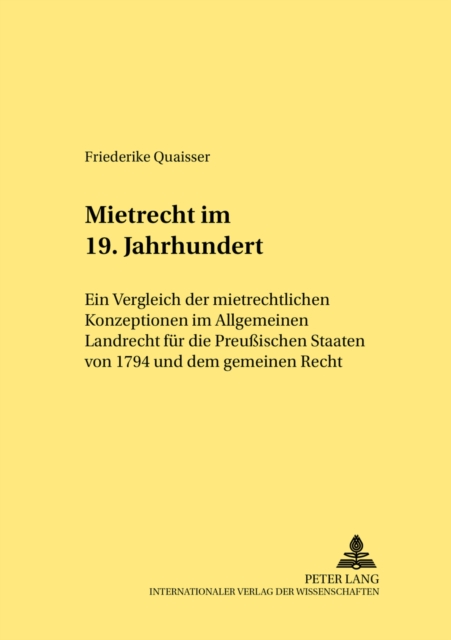 Friederike Quaisser

Mietrecht im 19. Jahrhundert

Ein Vergleich der mietrechtlichen Konzeptionen im Allgemeinen Landrecht für die Preußischen Staaten von 1794 und dem gemeinen Recht

PETER LANG
INTERNATIONALER VERLAG DER WISSENSCHAFTEN